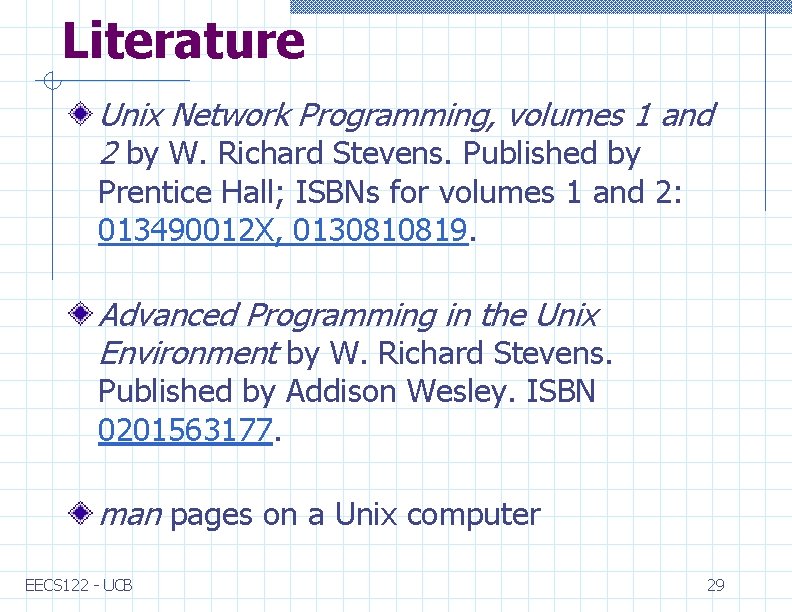 Literature

Unix Network Programming, volumes 1 and 2 by W. Richard Stevens. Published by Prentice Hall; ISBNs for volumes 1 and 2: 013490012X, 0130810819.

Advanced Programming in the Unix Environment by W. Richard Stevens. Published by Addison Wesley. ISBN 0201563177.

man pages on a Unix computer

EECS122 - UCB

29